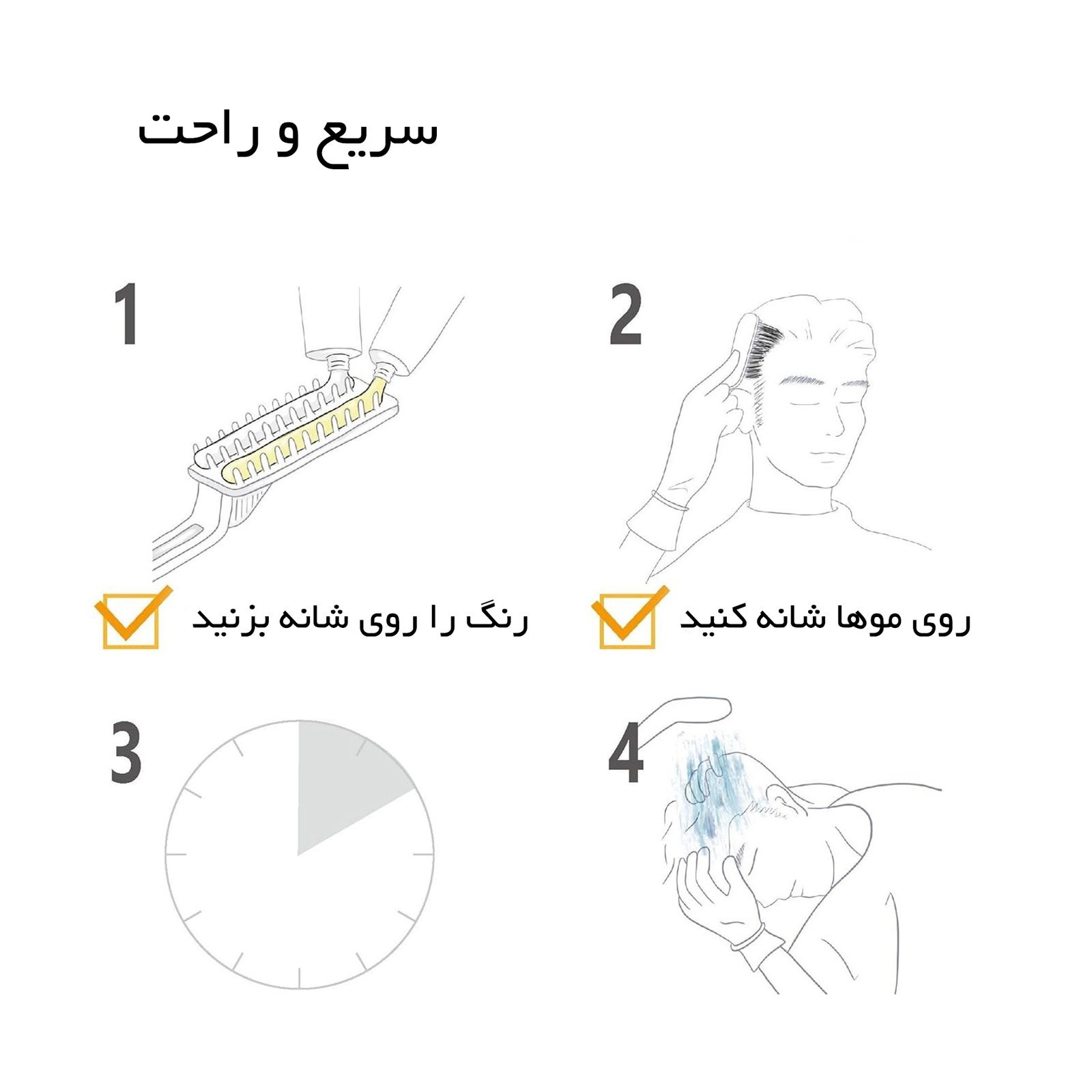 سریع و راحت

1

رنگ را روی شانه بزنید

2

روی موها شانه کنید

3

4